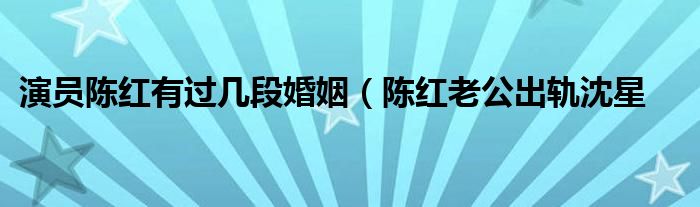 演员陈红有过几段婚姻（陈红老公出轨沈星